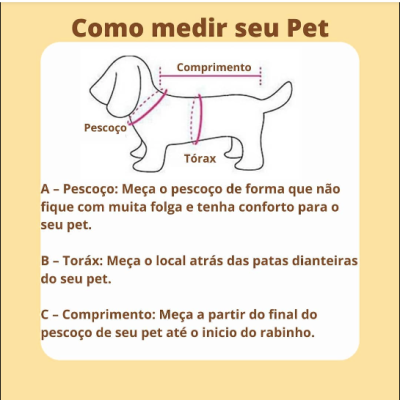 Como medir seu Pet

Comprimento

Pescoço

Tórax

A – Pescoço: Meça o pescoço de forma que não fique com muita folga e tenha conforto para o seu pet.

B – Toráx: Meça o local atrás das patas dianteiras do seu pet.

C – Comprimento: Meça a partir do final do pescoço de seu pet até o inicio do rabinho.